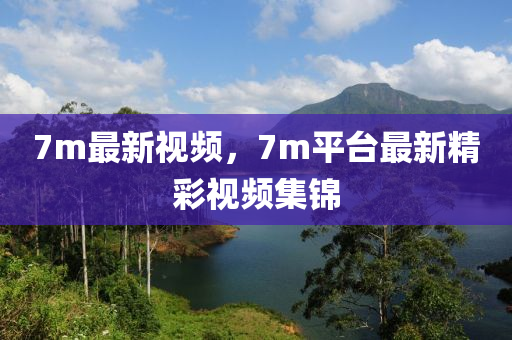 7m最新视频，7m平台最新精彩视频集锦